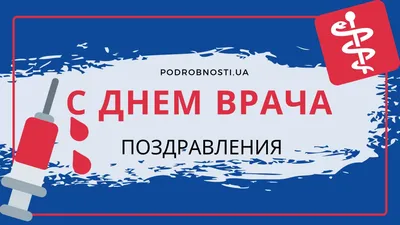 PODROBNOSTI.UA

С ДНЕМ ВРАЧА

ПОЗДРАВЛЕНИЯ